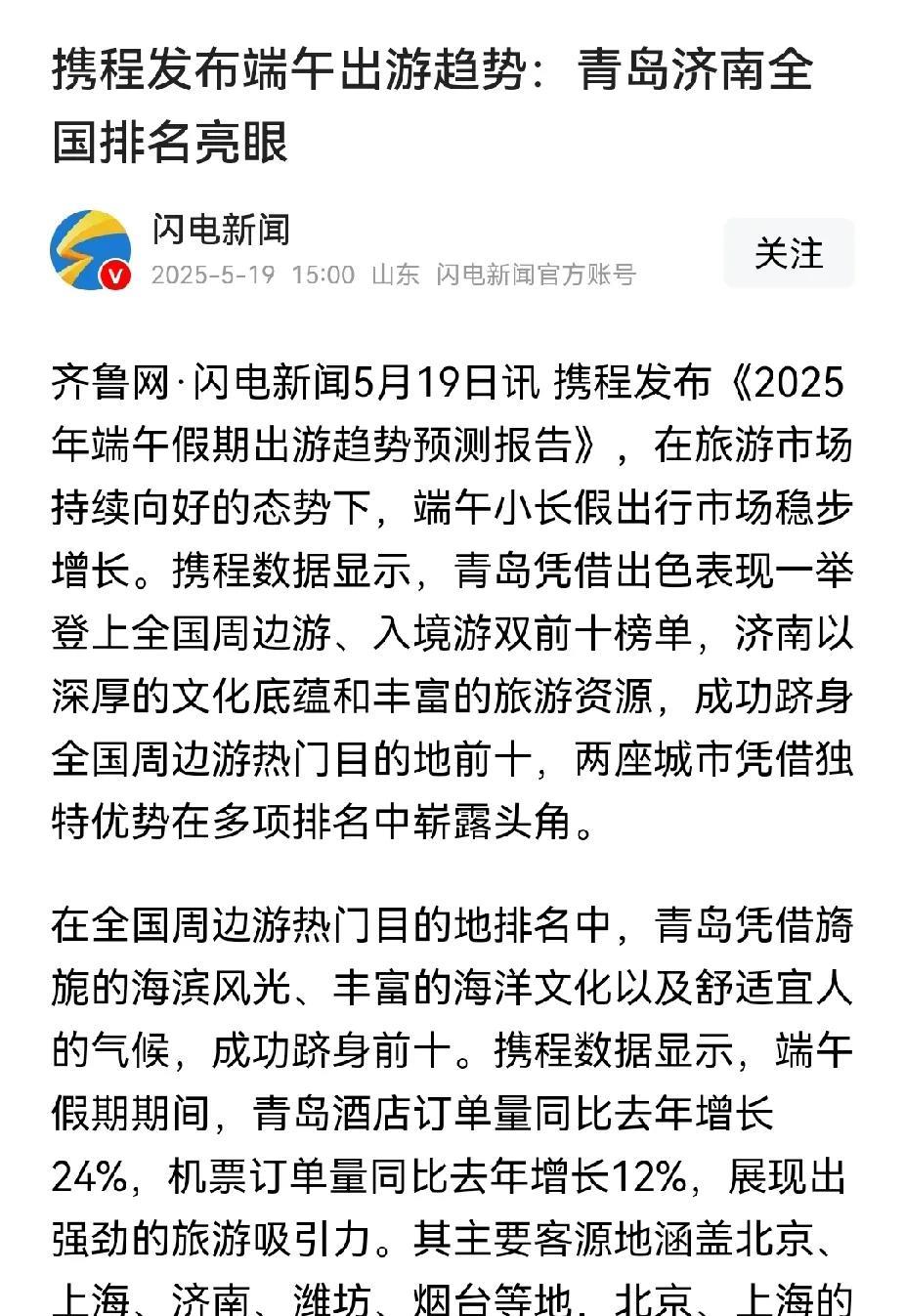 携程发布端午出游趋势：青岛济南全国排名亮眼

闪电新闻
2025-5-19 15:00 山东 闪电新闻官方账号

关注

齐鲁网·闪电新闻5月19日讯 携程发布《2025年端午假期出游趋势预测报告》，在旅游市场持续向好的态势下，端午小长假出行市场稳步增长。携程数据显示，青岛凭借出色表现一举登上全国周边游、入境游双前十榜单，济南以深厚的文化底蕴和丰富的旅游资源，成功跻身全国周边游热门目的地前十，两座城市凭借独特优势在多项排名中崭露头角。

在全国周边游热门目的地排名中，青岛凭借旖旎的海滨风光、丰富的海洋文化以及舒适宜人的气候，成功跻身前十。携程数据显示，端午假期期间，青岛酒店订单量同比去年增长24%，机票订单量同比去年增长12%，展现出强劲的旅游吸引力。其主要客源地涵盖北京、上海、济南、潍坊、烟台等地，北京、上海的